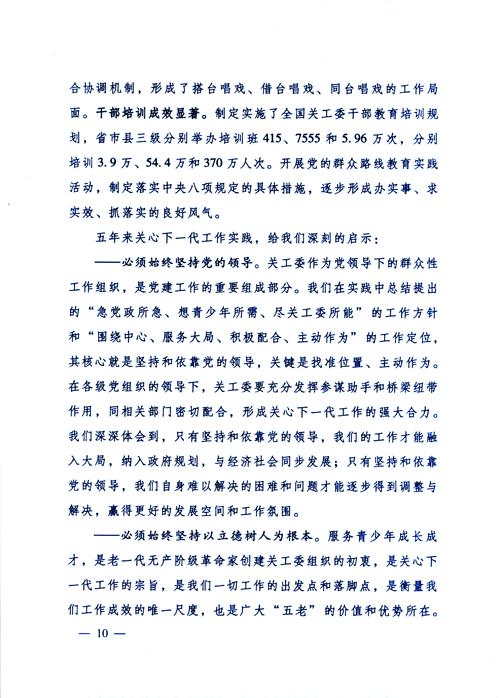 合协调机制，形成了搭台唱戏、借台唱戏、同台唱戏的工作局面。干部培训成效显著。制定实施了全国关工委干部教育培训规划，省市县三级分别举办培训班415、7555和5.96万次，分别培训3.9万、54.4万和370万人次。开展党的群众路线教育实践活动，制定落实中央八项规定的具体措施，逐步形成办实事、求实效、抓落实的良好风气。

五年来关心下一代工作实践，给我们深刻的启示：

——必须始终坚持党的领导。关工委作为党领导下的群众性工作组织，是党建工作的重要组成部分。我们在实践中总结提出的“急党政所急、想青少年所需、尽关工委所能”的工作方针和“围绕中心、服务大局、积极配合、主动作为”的工作定位，其核心就是坚持和依靠党的领导，关键是找准位置、主动作为。在各级党组织的领导下，关工委要充分发挥参谋助手和桥梁纽带作用，同相关部门密切配合，形成关心下一代工作的强大合力。我们深深体会到，只有坚持和依靠党的领导，我们的工作才能融入大局，纳入政府规划，与经济社会同步发展；只有坚持和依靠党的领导，我们自身难以解决的困难和问题才能逐步得到调整与解决，赢得更好的发展空间和工作氛围。

——必须始终坚持以立德树人为根本。服务青少年成长成才，是老一代无产阶级革命家创建关工委组织的初衷，是关心下一代工作的宗旨，是我们一切工作的出发点和落脚点，是衡量我们工作成效的唯一尺度，也是广大“五老”的价值和优势所在。

— 10 —